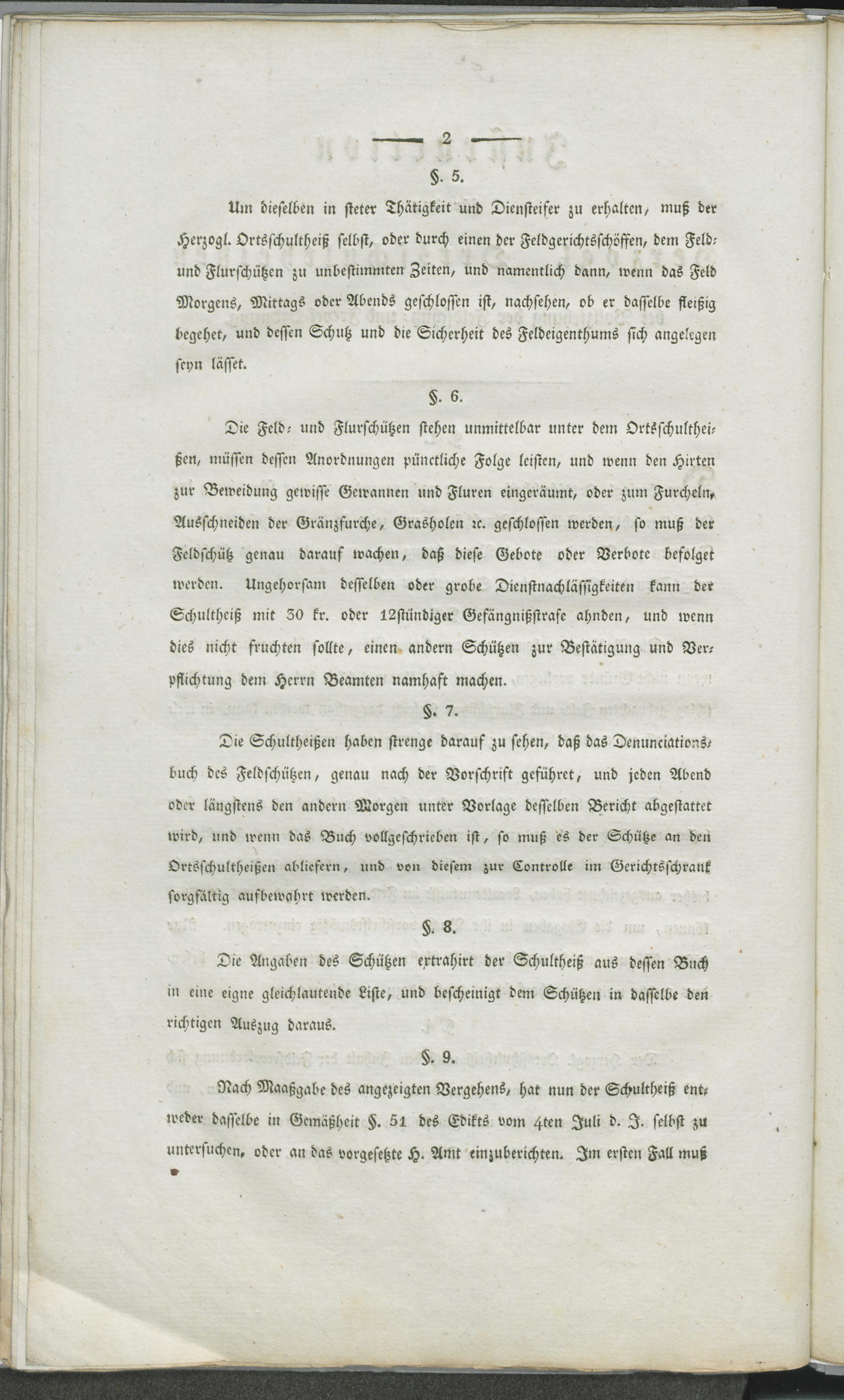 — 2 —

§. 5.

Um dieselben in steter Thätigkeit und Diensteifer zu erhalten, muß der Herzogl. Ortsschultheiß selbst, oder durch einen der Feldgerichtsschöffen, dem Feld- und Flurschützen zu unbestimmten Zeiten, und namentlich dann, wenn das Feld Morgens, Mittags oder Abends geschlossen ist, nachsehen, ob er dasselbe fleißig begehet, und dessen Schutz und die Sicherheit des Feldeigenthums sich angelegen seyn lässet.

§. 6.

Die Feld- und Flurschützen stehen unmittelbar unter dem Ortsschultheißen, müssen dessen Anordnungen pünctliche Folge leisten, und wenn den Hirten zur Beweidung gewisse Gewannen und Fluren eingeräumt, oder zum Furcheln, Ausschneiden der Gränzfurche, Grasholen ꝛc. geschlossen werden, so muß der Feldschütz genau darauf wachen, daß diese Gebote oder Verbote befolget werden. Ungehorsam desselben oder grobe Dienstnachlässigkeiten kann der Schultheiß mit 30 kr. oder 12stündiger Gefängnißstrafe ahnden, und wenn dies nicht fruchten sollte, einen andern Schützen zur Bestätigung und Verpflichtung dem Herrn Beamten namhaft machen.

§. 7.

Die Schultheißen haben strenge darauf zu sehen, daß das Denunciationsbuch des Feldschützen, genau nach der Vorschrift geführet, und jeden Abend oder längstens den andern Morgen unter Vorlage desselben Bericht abgestattet wird, und wenn das Buch vollgeschrieben ist, so muß es der Schütze an den Ortsschultheißen abliefern, und von diesem zur Controlle im Gerichtsschrank sorgfältig aufbewahrt werden.

§. 8.

Die Angaben des Schützen extrahirt der Schultheiß aus dessen Buch in eine eigne gleichlautende Liste, und bescheinigt dem Schützen in dasselbe den richtigen Auszug daraus.

§. 9.

Nach Maaßgabe des angezeigten Vergehens, hat nun der Schultheiß entweder dasselbe in Gemäßheit §. 51 des Edikts vom 4ten Juli d. J. selbst zu untersuchen, oder an das vorgesetzte H. Amt einzuberichten. Im ersten Fall muß